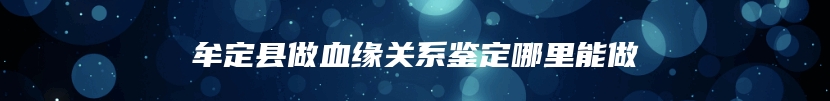 牟定县做血缘关系鉴定哪里能做